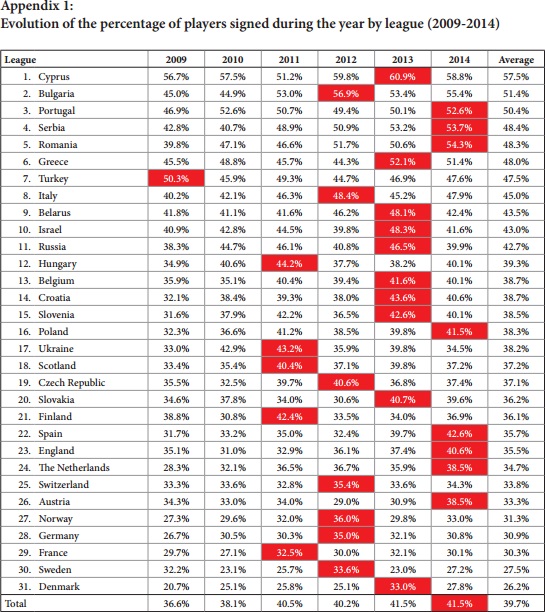 Appendix 1:
Evolution of the percentage of players signed during the year by league (2009-2014)

| League | 2009 | 2010 | 2011 | 2012 | 2013 | 2014 | Average |
|---|---|---|---|---|---|---|---|
| 1. Cyprus | 56.7% | 57.5% | 51.2% | 59.8% | 60.9% | 58.8% | 57.5% |
| 2. Bulgaria | 45.0% | 44.9% | 53.0% | 56.9% | 53.4% | 55.4% | 51.4% |
| 3. Portugal | 46.9% | 52.6% | 50.7% | 49.4% | 50.1% | 52.6% | 50.4% |
| 4. Serbia | 42.8% | 40.7% | 48.9% | 50.9% | 53.2% | 53.7% | 48.4% |
| 5. Romania | 39.8% | 47.1% | 46.6% | 51.7% | 50.6% | 54.3% | 48.3% |
| 6. Greece | 45.5% | 48.8% | 45.7% | 44.3% | 52.1% | 51.4% | 48.0% |
| 7. Turkey | 50.3% | 45.9% | 49.3% | 44.7% | 46.9% | 47.6% | 47.5% |
| 8. Italy | 40.2% | 42.1% | 46.3% | 48.4% | 45.2% | 47.9% | 45.0% |
| 9. Belarus | 41.8% | 41.1% | 41.6% | 46.2% | 48.1% | 42.4% | 43.5% |
| 10. Israel | 40.9% | 42.8% | 44.5% | 39.8% | 48.3% | 41.6% | 43.0% |
| 11. Russia | 38.3% | 44.7% | 46.1% | 40.8% | 46.5% | 39.9% | 42.7% |
| 12. Hungary | 34.9% | 40.6% | 44.2% | 37.7% | 38.2% | 40.1% | 39.3% |
| 13. Belgium | 35.9% | 35.1% | 40.4% | 39.4% | 41.6% | 40.1% | 38.7% |
| 14. Croatia | 32.1% | 38.4% | 39.3% | 38.0% | 43.6% | 40.6% | 38.7% |
| 15. Slovenia | 31.6% | 37.9% | 42.2% | 36.5% | 42.6% | 40.1% | 38.5% |
| 16. Poland | 32.3% | 36.6% | 41.2% | 38.5% | 39.8% | 41.5% | 38.3% |
| 17. Ukraine | 33.0% | 42.9% | 43.2% | 35.9% | 39.8% | 34.5% | 38.2% |
| 18. Scotland | 33.4% | 35.4% | 40.4% | 37.1% | 39.8% | 37.2% | 37.2% |
| 19. Czech Republic | 35.5% | 32.5% | 39.7% | 40.6% | 36.8% | 37.4% | 37.1% |
| 20. Slovakia | 34.6% | 37.8% | 34.0% | 30.6% | 40.7% | 39.6% | 36.2% |
| 21. Finland | 38.8% | 30.8% | 42.4% | 33.5% | 34.0% | 36.9% | 36.1% |
| 22. Spain | 31.7% | 33.2% | 35.0% | 32.4% | 39.7% | 42.6% | 35.7% |
| 23. England | 35.1% | 31.0% | 32.9% | 36.1% | 37.4% | 40.6% | 35.5% |
| 24. The Netherlands | 28.3% | 32.1% | 36.5% | 36.7% | 35.9% | 38.5% | 34.7% |
| 25. Switzerland | 33.3% | 33.6% | 32.8% | 35.4% | 33.6% | 34.3% | 33.8% |
| 26. Austria | 34.3% | 33.0% | 34.0% | 29.0% | 30.9% | 38.5% | 33.3% |
| 27. Norway | 27.3% | 29.6% | 32.0% | 36.0% | 29.8% | 33.0% | 31.3% |
| 28. Germany | 26.7% | 30.5% | 30.3% | 35.0% | 32.1% | 30.8% | 30.9% |
| 29. France | 29.7% | 27.1% | 32.5% | 30.0% | 32.1% | 30.1% | 30.3% |
| 30. Sweden | 32.2% | 23.1% | 25.7% | 33.6% | 23.0% | 27.2% | 27.5% |
| 31. Denmark | 20.7% | 25.1% | 25.8% | 25.1% | 33.0% | 27.8% | 26.2% |
| Total | 36.6% | 38.1% | 40.5% | 40.2% | 41.5% | 41.5% | 39.7% |